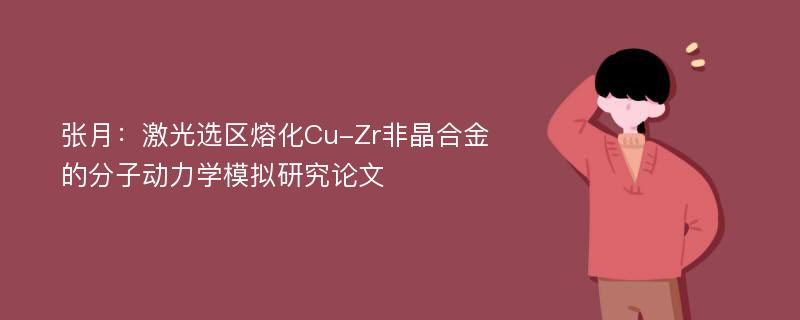 张月：激光选区熔化Cu-Zr非晶合金的分子动力学模拟研究论文